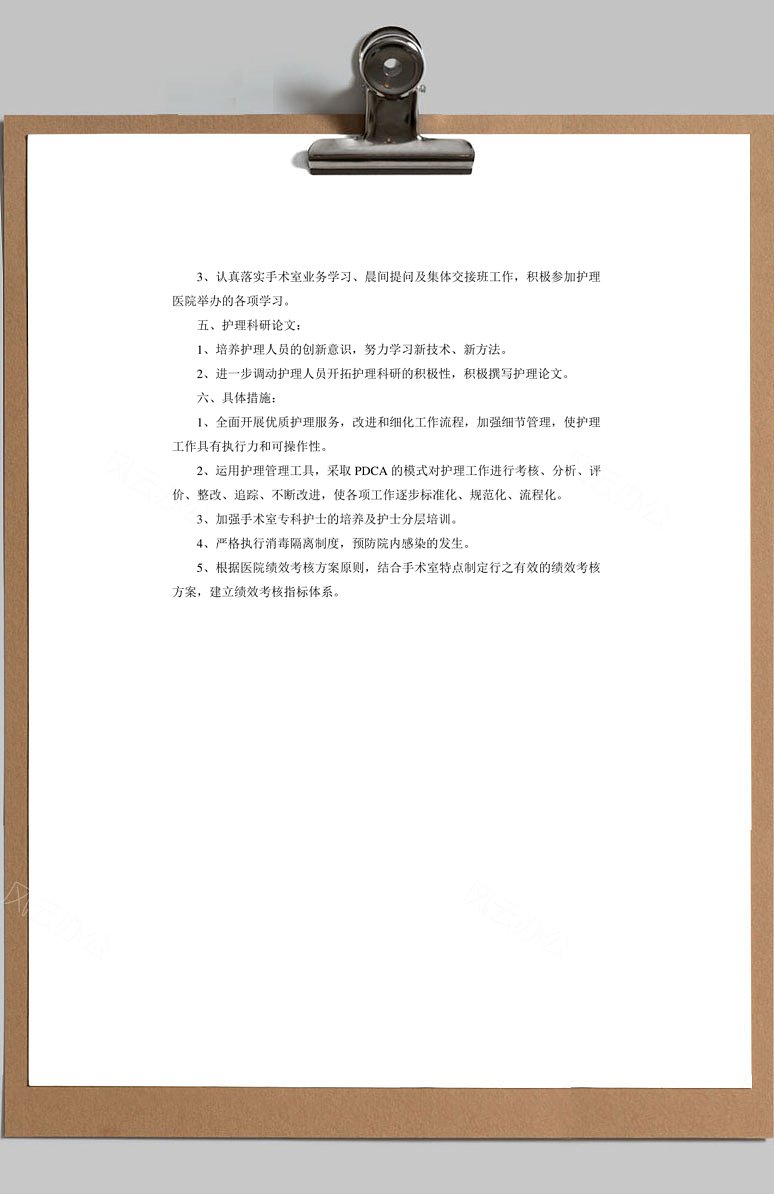 3、认真落实手术室业务学习、晨间提问及集体交接班工作，积极参加护理医院举办的各项学习。

五、护理科研论文：

1、培养护理人员的创新意识，努力学习新技术、新方法。

2、进一步调动护理人员开拓护理科研的积极性，积极撰写护理论文。

六、具体措施：

1、全面开展优质护理服务，改进和细化工作流程，加强细节管理，使护理工作具有执行力和可操作性。

2、运用护理管理工具，采取 PDCA 的模式对护理工作进行考核、分析、评价、整改、追踪、不断改进，使各项工作逐步标准化、规范化、流程化。

3、加强手术室专科护士的培养及护士分层培训。

4、严格执行消毒隔离制度，预防院内感染的发生。

5、根据医院绩效考核方案原则，结合手术室特点制定行之有效的绩效考核方案，建立绩效考核指标体系。